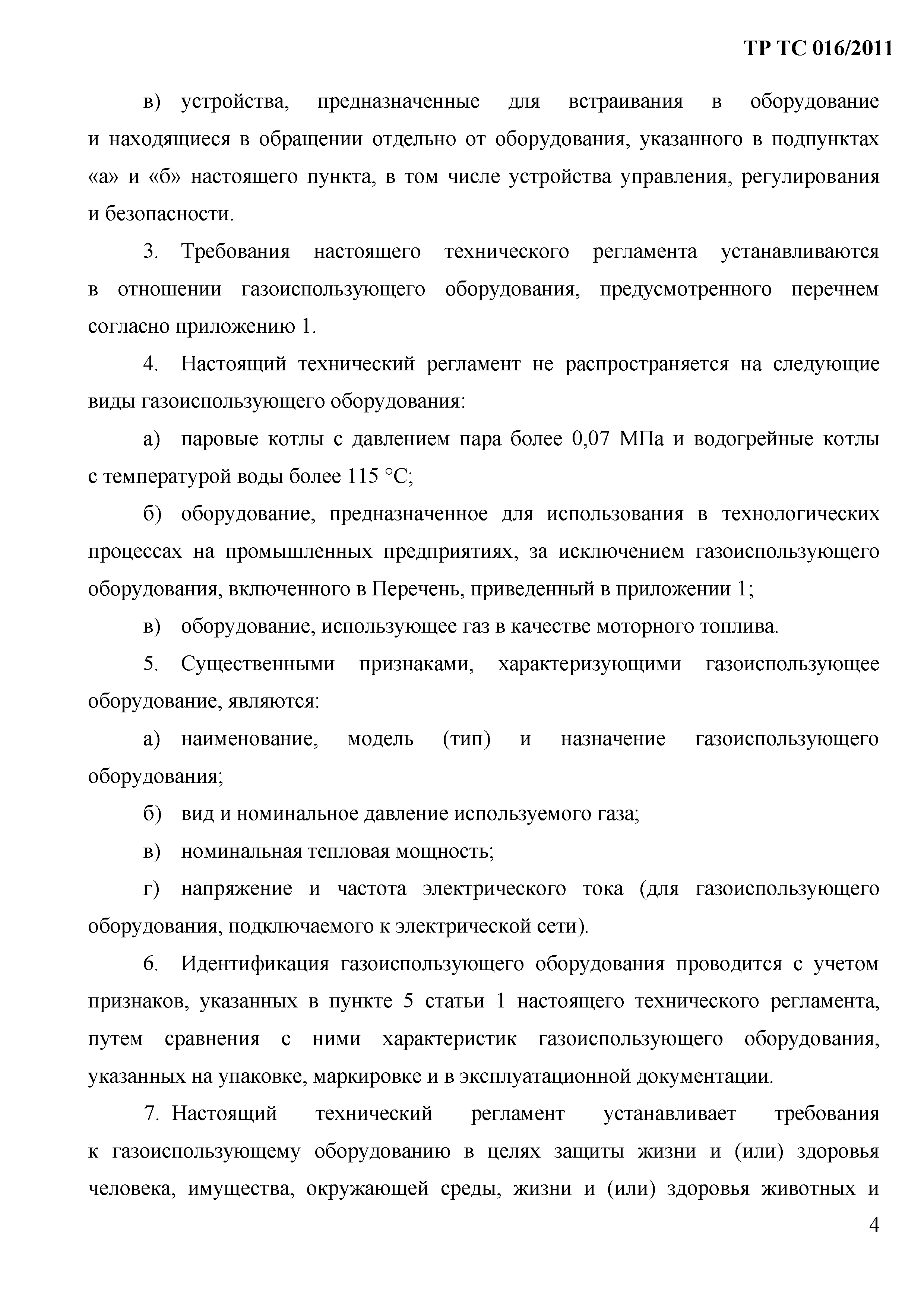 ТР ТС 016/2011

в) устройства, предназначенные для встраивания в оборудование и находящиеся в обращении отдельно от оборудования, указанного в подпунктах «а» и «б» настоящего пункта, в том числе устройства управления, регулирования и безопасности.

3. Требования настоящего технического регламента устанавливаются в отношении газоиспользующего оборудования, предусмотренного перечнем согласно приложению 1.

4. Настоящий технический регламент не распространяется на следующие виды газоиспользующего оборудования:

а) паровые котлы с давлением пара более 0,07 МПа и водогрейные котлы с температурой воды более 115 °С;

б) оборудование, предназначенное для использования в технологических процессах на промышленных предприятиях, за исключением газоиспользующего оборудования, включенного в Перечень, приведенный в приложении 1;

в) оборудование, использующее газ в качестве моторного топлива.

5. Существенными признаками, характеризующими газоиспользующее оборудование, являются:

а) наименование, модель (тип) и назначение газоиспользующего оборудования;

б) вид и номинальное давление используемого газа;

в) номинальная тепловая мощность;

г) напряжение и частота электрического тока (для газоиспользующего оборудования, подключаемого к электрической сети).

6. Идентификация газоиспользующего оборудования проводится с учетом признаков, указанных в пункте 5 статьи 1 настоящего технического регламента, путем сравнения с ними характеристик газоиспользующего оборудования, указанных на упаковке, маркировке и в эксплуатационной документации.

7. Настоящий технический регламент устанавливает требования к газоиспользующему оборудованию в целях защиты жизни и (или) здоровья человека, имущества, окружающей среды, жизни и (или) здоровья животных и

4